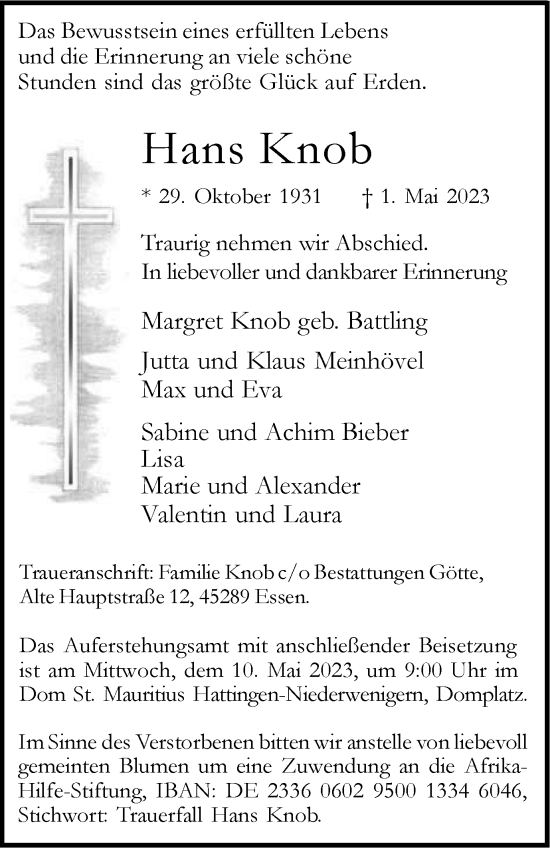 Das Bewusstsein eines erfüllten Lebens
und die Erinnerung an viele schöne
Stunden sind das größte Glück auf Erden.

Hans Knob

* 29. Oktober 1931 † 1. Mai 2023

Traurig nehmen wir Abschied.
In liebevoller und dankbarer Erinnerung

Margret Knob geb. Battling

Jutta und Klaus Meinhövel
Max und Eva

Sabine und Achim Bieber
Lisa
Marie und Alexander
Valentin und Laura

Traueranschrift: Familie Knob c/o Bestattungen Götte, Alte Hauptstraße 12, 45289 Essen.

Das Auferstehungsamt mit anschließender Beisetzung ist am Mittwoch, dem 10. Mai 2023, um 9:00 Uhr im Dom St. Mauritius Hattingen-Niederwenigern, Domplatz.

Im Sinne des Verstorbenen bitten wir anstelle von liebevoll gemeinten Blumen um eine Zuwendung an die Afrika-Hilfe-Stiftung, IBAN: DE 2336 0602 9500 1334 6046, Stichwort: Trauerfall Hans Knob.